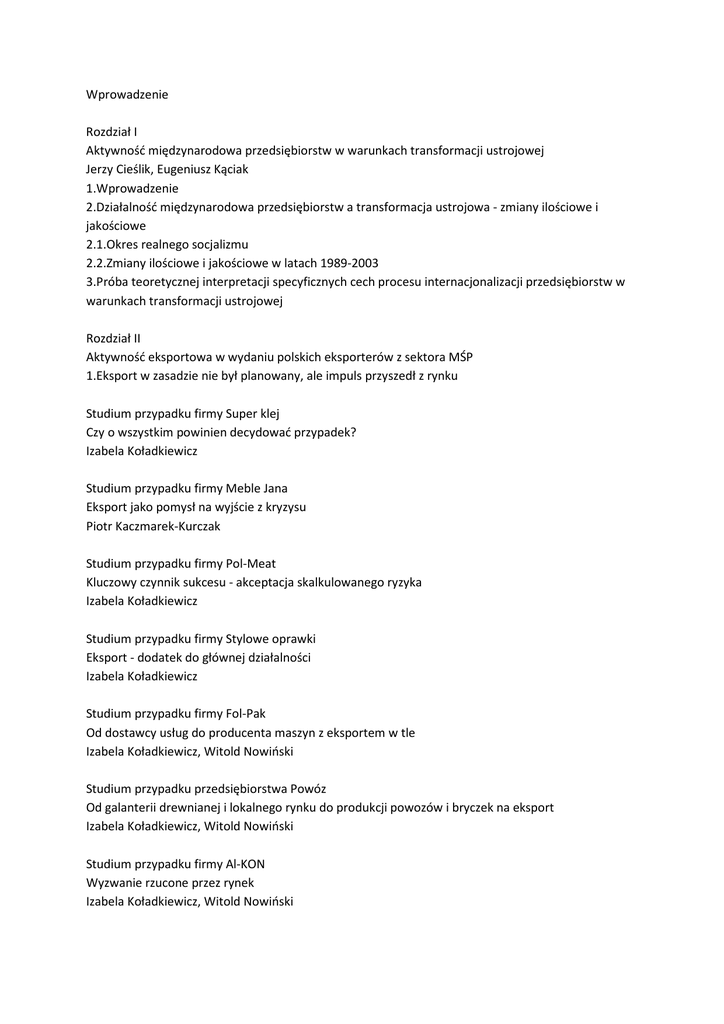 Wprowadzenie

Rozdział I
Aktywność międzynarodowa przedsiębiorstw w warunkach transformacji ustrojowej
Jerzy Cieślik, Eugeniusz Kąciak
1.Wprowadzenie
2.Działalność międzynarodowa przedsiębiorstw a transformacja ustrojowa - zmiany ilościowe i jakościowe
2.1.Okres realnego socjalizmu
2.2.Zmiany ilościowe i jakościowe w latach 1989-2003
3.Próba teoretycznej interpretacji specyficznych cech procesu internacjonalizacji przedsiębiorstw w warunkach transformacji ustrojowej

Rozdział II
Aktywność eksportowa w wydaniu polskich eksporterów z sektora MŚP
1.Eksport w zasadzie nie był planowany, ale impuls przyszedł z rynku

Studium przypadku firmy Super klej
Czy o wszystkim powinien decydować przypadek?
Izabela Koładkiewicz

Studium przypadku firmy Meble Jana
Eksport jako pomysł na wyjście z kryzysu
Piotr Kaczmarek-Kurczak

Studium przypadku firmy Pol-Meat
Kluczowy czynnik sukcesu - akceptacja skalkulowanego ryzyka
Izabela Koładkiewicz

Studium przypadku firmy Stylowe oprawki
Eksport - dodatek do głównej działalności
Izabela Koładkiewicz

Studium przypadku firmy Fol-Pak
Od dostawcy usług do producenta maszyn z eksportem w tle
Izabela Koładkiewicz, Witold Nowiński

Studium przypadku przedsiębiorstwa Powóz
Od galanterii drewnianej i lokalnego rynku do produkcji powozów i bryczek na eksport
Izabela Koładkiewicz, Witold Nowiński

Studium przypadku firmy Al-KON
Wyzwanie rzucone przez rynek
Izabela Koładkiewicz, Witold Nowiński